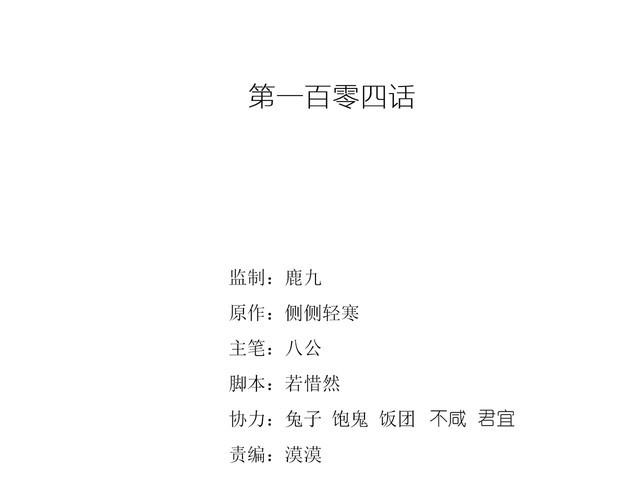 第一百零四话

监制：鹿九
原作：侧侧轻寒
主笔：八公
脚本：若惜然
协力：兔子 饱鬼 饭团 不咸 君宜
责编：漠漠